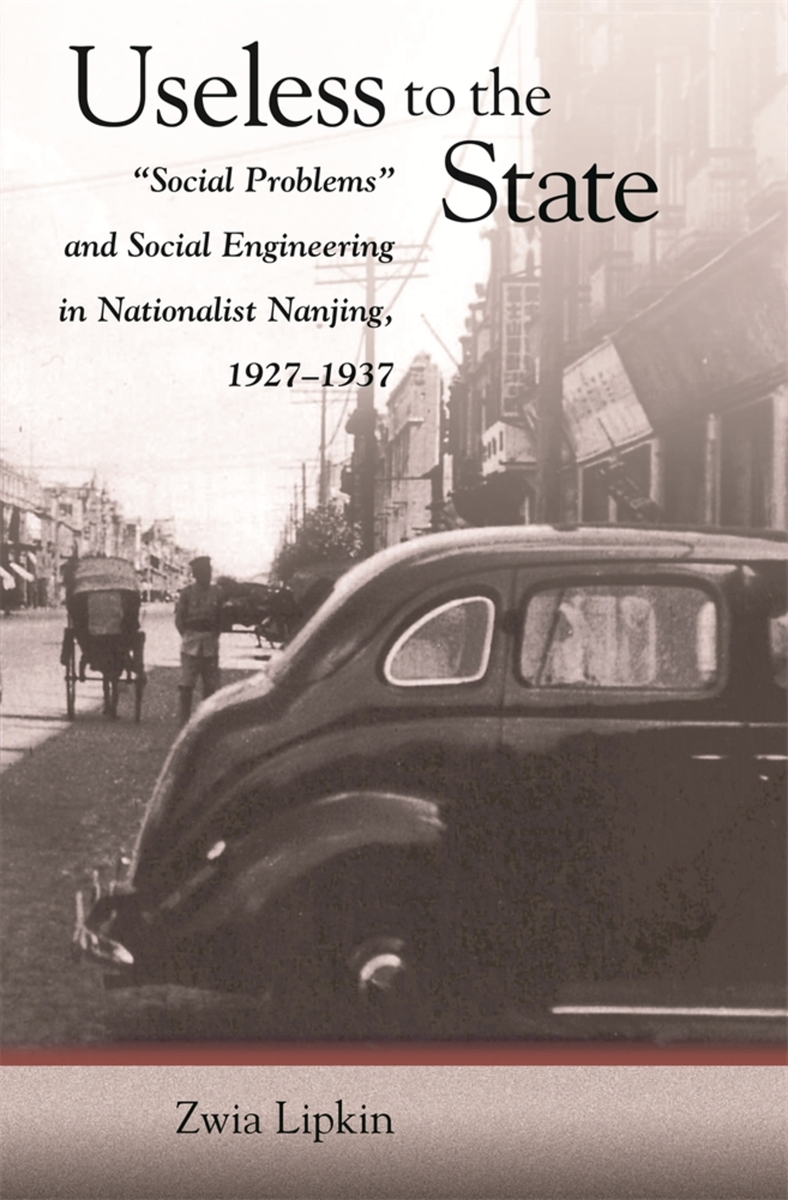 Useless to the State

"Social Problems" and Social Engineering in Nationalist Nanjing, 1927–1937

Zwia Lipkin